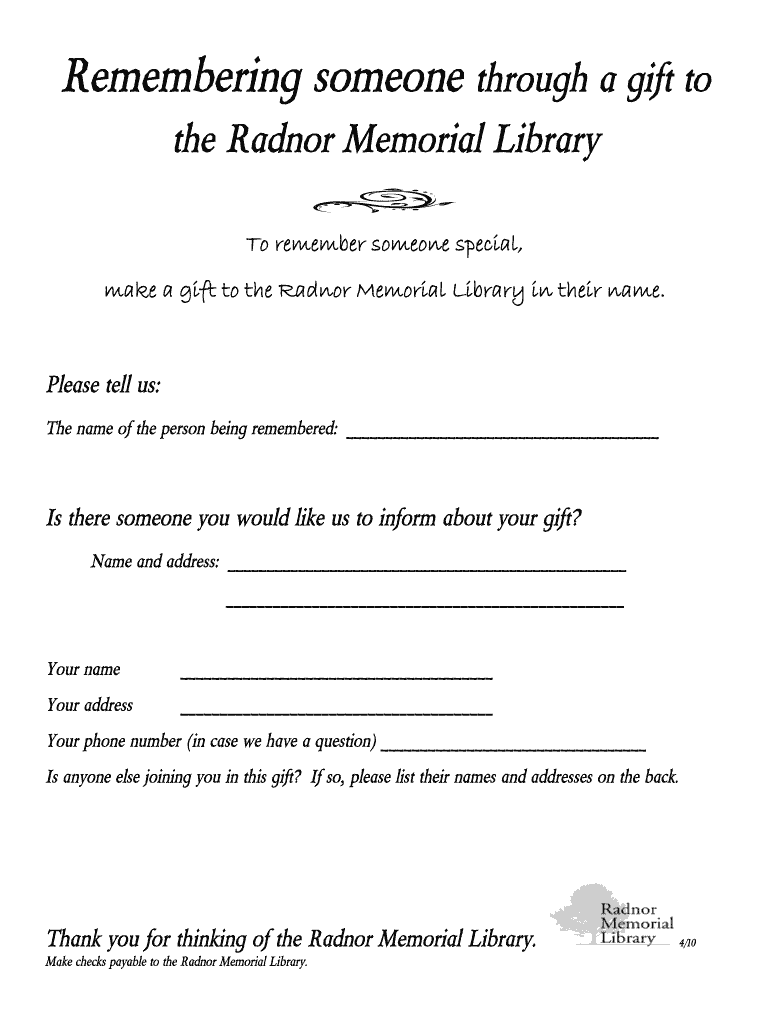 Remembering someone through a gift to the Radnor Memorial Library

To remember someone special,

make a gift to the Radnor Memorial Library in their name.

Please tell us:

The name of the person being remembered: ______________________________

Is there someone you would like us to inform about your gift?

Name and address: ______________________________

______________________________

Your name ______________________________

Your address ______________________________

Your phone number (in case we have a question) ______________________________

Is anyone else joining you in this gift? If so, please list their names and addresses on the back.

Thank you for thinking of the Radnor Memorial Library.

Make checks payable to the Radnor Memorial Library.

Radnor Memorial Library

4/10